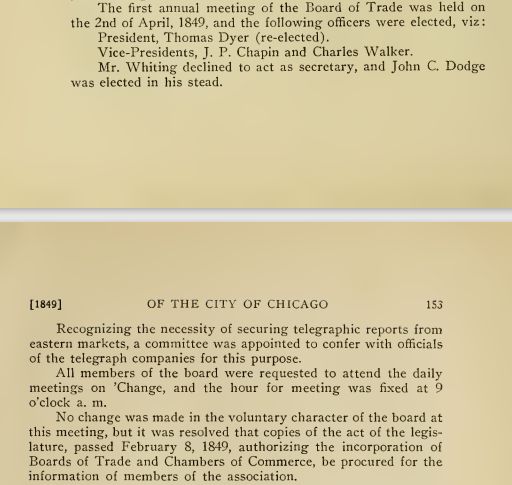 The first annual meeting of the Board of Trade was held on the 2nd of April, 1849, and the following officers were elected, viz:

President, Thomas Dyer (re-elected).

Vice-Presidents, J. P. Chapin and Charles Walker.

Mr. Whiting declined to act as secretary, and John C. Dodge was elected in his stead.

[1849] OF THE CITY OF CHICAGO 153

Recognizing the necessity of securing telegraphic reports from eastern markets, a committee was appointed to confer with officials of the telegraph companies for this purpose.

All members of the board were requested to attend the daily meetings on 'Change, and the hour for meeting was fixed at 9 o'clock a. m.

No change was made in the voluntary character of the board at this meeting, but it was resolved that copies of the act of the legislature, passed February 8, 1849, authorizing the incorporation of Boards of Trade and Chambers of Commerce, be procured for the information of members of the association.